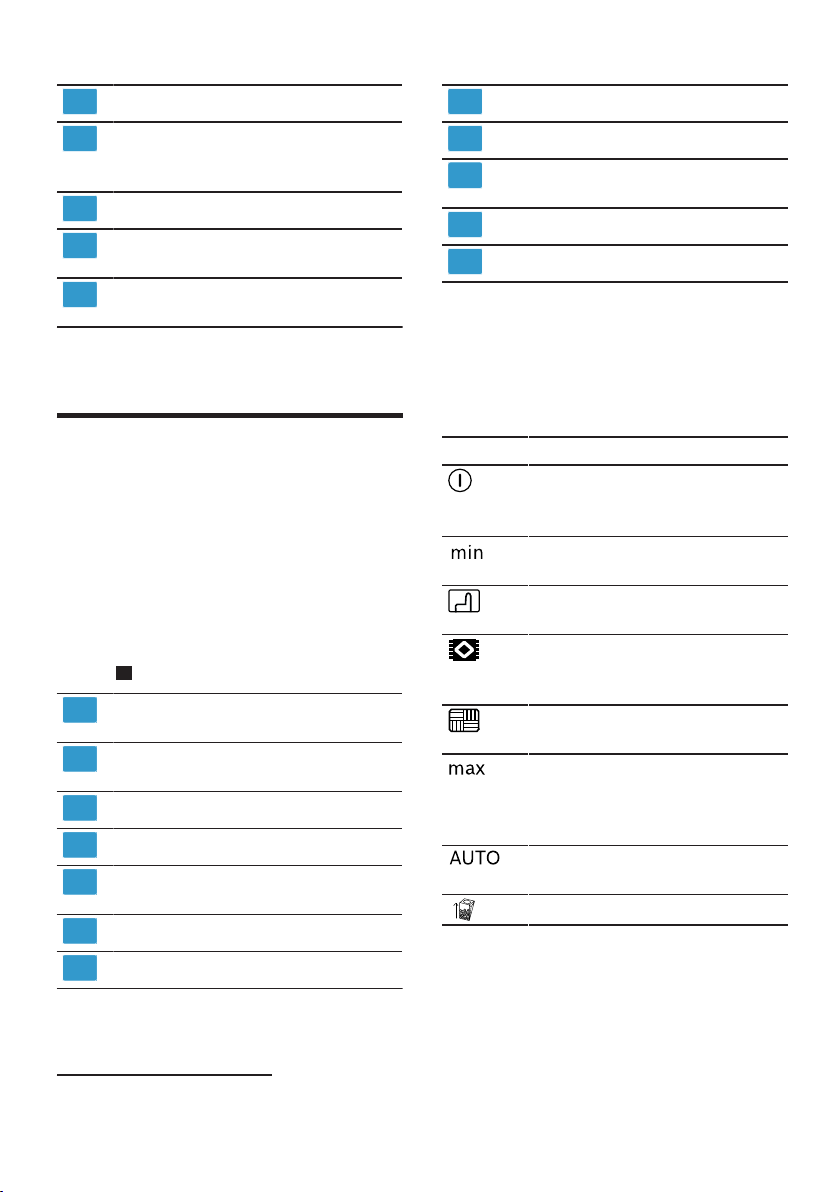 min
max
AUTO